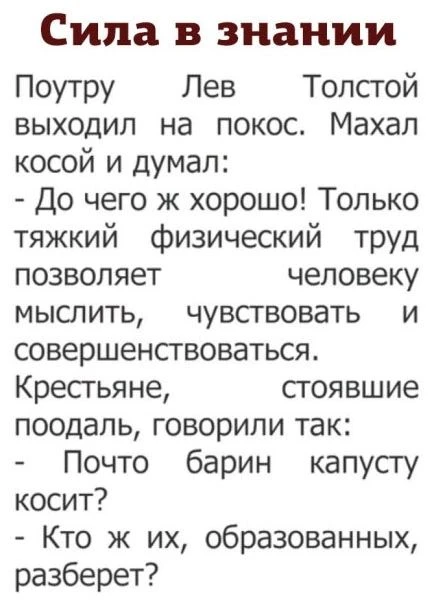 Сила в знании

Поутру Лев Толстой выходил на покос. Махал косой и думал:

- До чего ж хорошо! Только тяжкий физический труд позволяет человеку мыслить, чувствовать и совершенствоваться.

Крестьяне, стоявшие поодаль, говорили так:

- Почто барин капусту косит?

- Кто ж их, образованных, разберет?